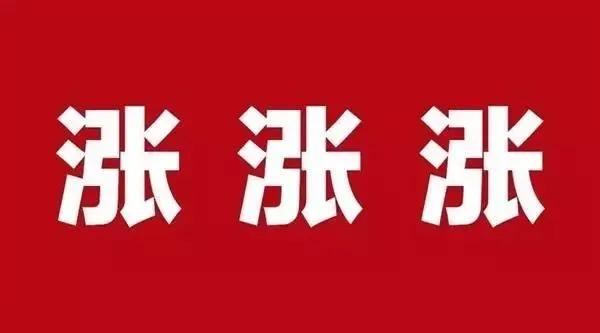 涨 涨 涨